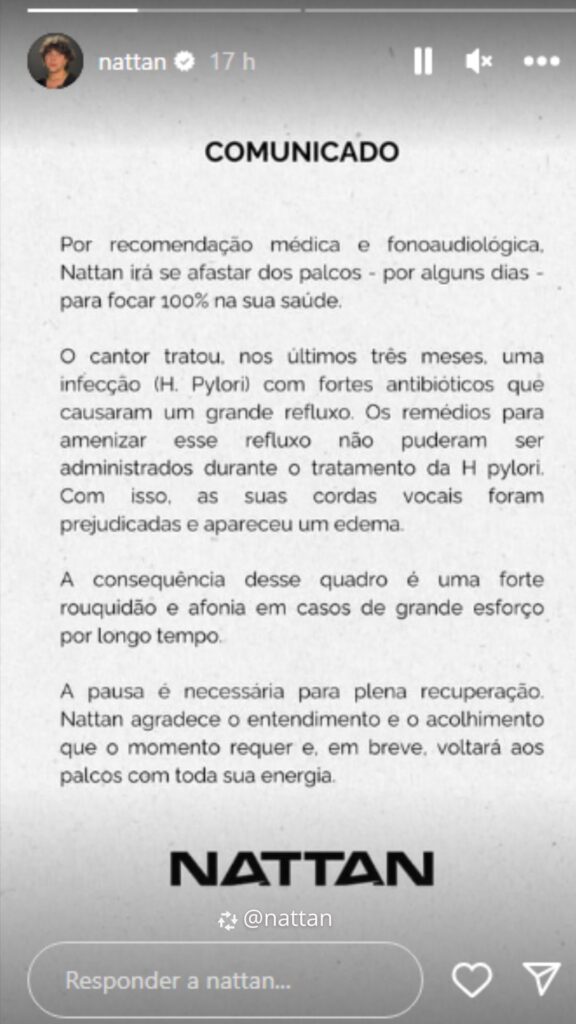 nattan 17 h

COMUNICADO

Por recomendação médica e fonoaudiológica, Nattan irá se afastar dos palcos - por alguns dias - para focar 100% na sua saúde.

O cantor tratou, nos últimos três meses, uma infecção (H. Pylori) com fortes antibióticos que causaram um grande refluxo. Os remédios para amenizar esse refluxo não puderam ser administrados durante o tratamento da H pylori. Com isso, as suas cordas vocais foram prejudicadas e apareceu um edema.

A consequência desse quadro é uma forte rouquidão e afonia em casos de grande esforço por longo tempo.

A pausa é necessária para plena recuperação. Nattan agradece o entendimento e o acolhimento que o momento requer e, em breve, voltará aos palcos com toda sua energia.

NATTAN

@nattan

Responder a nattan...